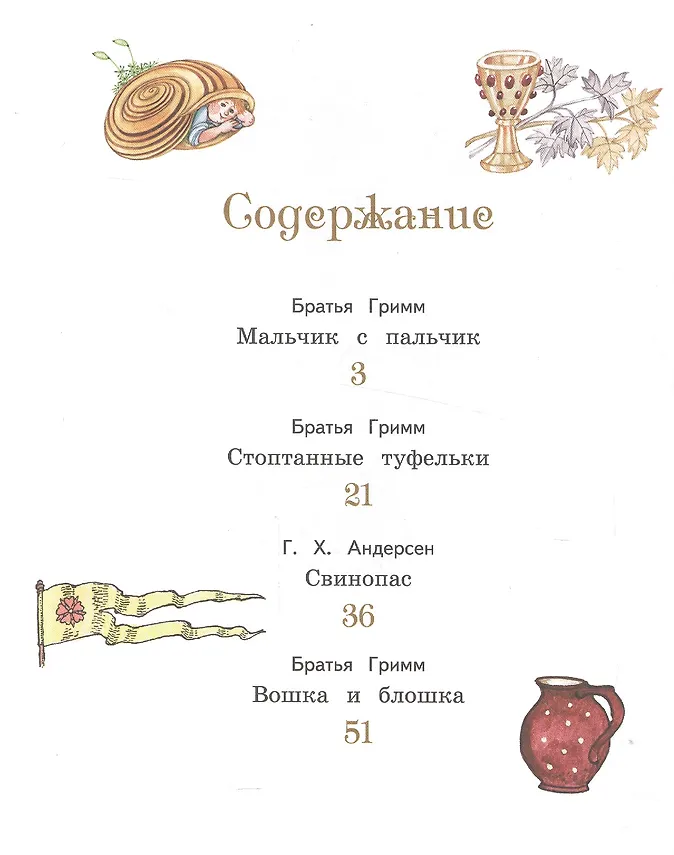 Содержание

Братья Гримм
Мальчик с пальчик
3

Братья Гримм
Стоптанные туфельки
21

Г. Х. Андерсен
Свинопас
36

Братья Гримм
Вошка и блошка
51